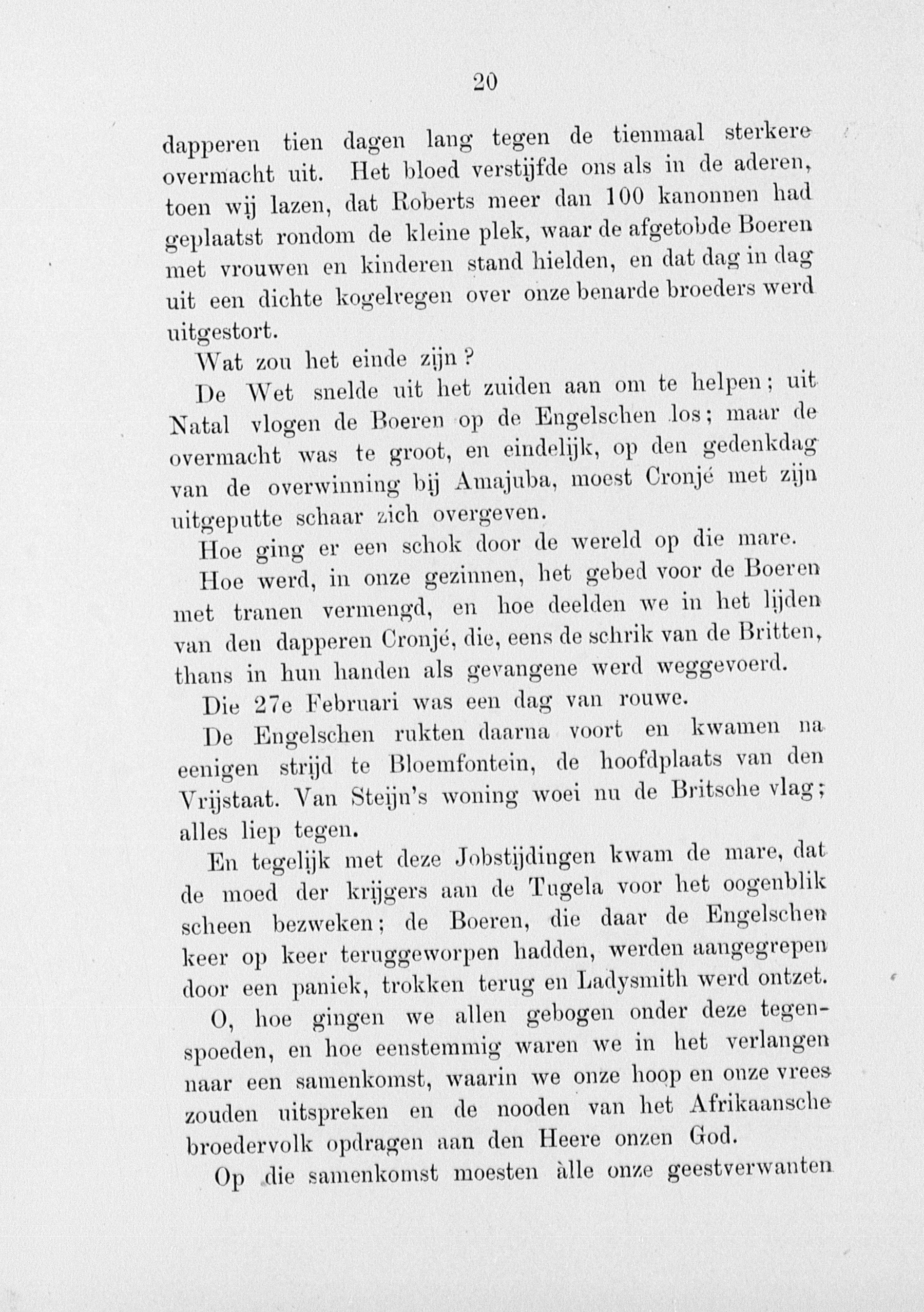 20

dapperen tien dagen lang tegen de tienmaal sterkere overmacht uit. Het bloed verstijfde ons als in de aderen, toen wij lazen, dat Roberts meer dan 100 kanonnen had geplaatst rondom de kleine plek, waar de afgetobde Boeren met vrouwen en kinderen stand hielden, en dat dag in dag uit een dichte kogelregen over onze benarde broeders werd uitgestort.

Wat zou het einde zijn?

De Wet snelde uit het zuiden aan om te helpen; uit Natal vlogen de Boeren op de Engelschen los; maar de overmacht was te groot, en eindelijk, op den gedenkdag van de overwinning bij Amajuba, moest Cronjé met zijn uitgeputte schaar zich overgeven.

Hoe ging er een schok door de wereld op die mare.

Hoe werd, in onze gezinnen, het gebed voor de Boeren met tranen vermengd, en hoe deelden we in het lijden van den dapperen Cronjé, die, eens de schrik van de Britten, thans in hun handen als gevangene werd weggevoerd.

Die 27e Februari was een dag van rouwe.

De Engelschen rukten daarna voort en kwamen na eenigen strijd te Bloemfontein, de hoofdplaats van den Vrijstaat. Van Steijn's woning woei nu de Britsche vlag; alles liep tegen.

En tegelijk met deze Jobstijdingen kwam de mare, dat de moed der krijgers aan de Tugela voor het oogenblik scheen bezweken; de Boeren, die daar de Engelschen keer op keer teruggeworpen hadden, werden aangegrepen door een paniek, trokken terug en Ladysmith werd ontzet.

O, hoe gingen we allen gebogen onder deze tegenspoeden, en hoe eenstemmig waren we in het verlangen naar een samenkomst, waarin we onze hoop en onze vrees zouden uitspreken en de nooden van het Afrikaansche broedervolk opdragen aan den Heere onzen God.

Op die samenkomst moesten àlle onze geestverwanten